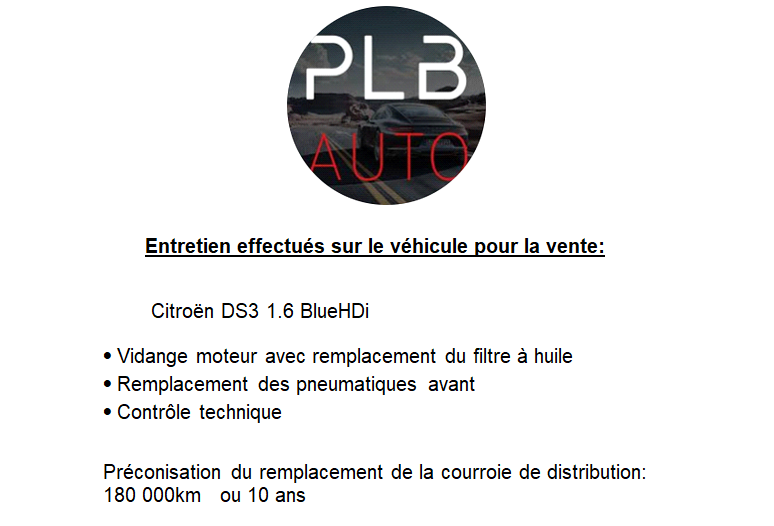 PLB
AUTO

Entretien effectués sur le véhicule pour la vente:

Citroën DS3 1.6 BlueHDi

• Vidange moteur avec remplacement du filtre à huile
• Remplacement des pneumatiques avant
• Contrôle technique

Préconisation du remplacement de la courroie de distribution:
180 000km ou 10 ans